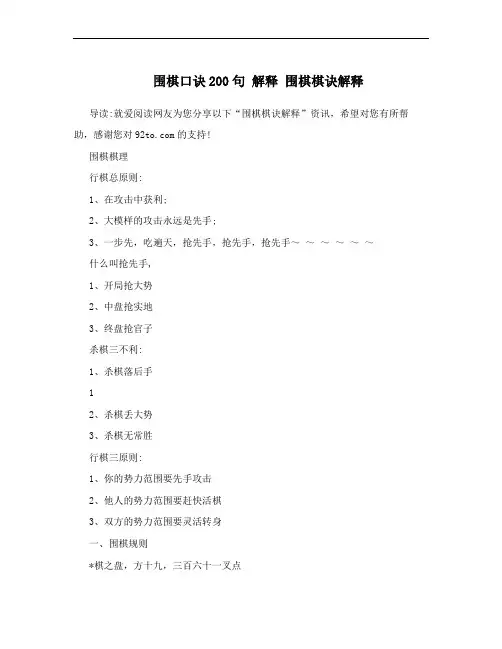 围棋口诀200句 解释 围棋棋诀解释

导读:就爱阅读网友为您分享以下“围棋棋诀解释”资讯，希望对您有所帮助，感谢您对92to.com的支持!

围棋棋理

行棋总原则:

1、在攻击中获利;

2、大模样的攻击永远是先手;

3、一步先，吃遍天，抢先手，抢先手，抢先手~ ~ ~ ~ ~ ~

什么叫抢先手,

1、开局抢大势

2、中盘抢实地

3、终盘抢官子

杀棋三不利:

1、杀棋落后手

1

2、杀棋丢大势

3、杀棋无常胜

行棋三原则:

1、你的势力范围要先手攻击

2、他人的势力范围要赶快活棋

3、双方的势力范围要灵活转身

一、围棋规则

*棋之盘，方十九，三百六十一叉点